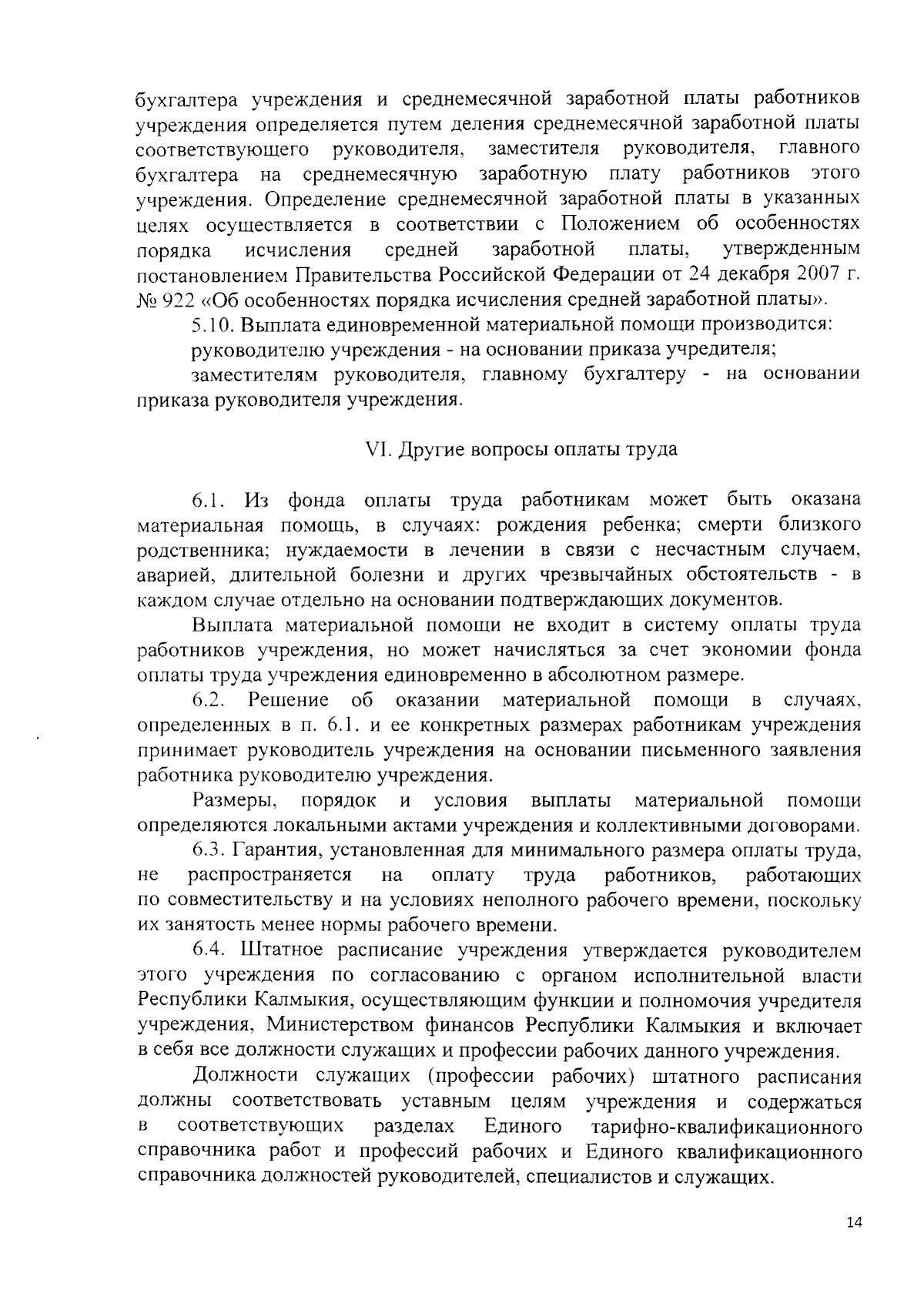 бухгалтера учреждения и среднемесячной заработной платы работников учреждения определяется путем деления среднемесячной заработной платы соответствующего руководителя, заместителя руководителя, главного бухгалтера на среднемесячную заработную плату работников этого учреждения. Определение среднемесячной заработной платы в указанных целях осуществляется в соответствии с Положением об особенностях порядка исчисления средней заработной платы, утвержденным постановлением Правительства Российской Федерации от 24 декабря 2007 г. № 922 «Об особенностях порядка исчисления средней заработной платы».

5.10. Выплата единовременной материальной помощи производится:

руководителю учреждения - на основании приказа учредителя;

заместителям руководителя, главному бухгалтеру - на основании приказа руководителя учреждения.

VI. Другие вопросы оплаты труда

6.1. Из фонда оплаты труда работникам может быть оказана материальная помощь, в случаях: рождения ребенка; смерти близкого родственника; нуждаемости в лечении в связи с несчастным случаем, аварией, длительной болезни и других чрезвычайных обстоятельств - в каждом случае отдельно на основании подтверждающих документов.

Выплата материальной помощи не входит в систему оплаты труда работников учреждения, но может начисляться за счет экономии фонда оплаты труда учреждения единовременно в абсолютном размере.

6.2. Решение об оказании материальной помощи в случаях, определенных в п. 6.1. и ее конкретных размерах работникам учреждения принимает руководитель учреждения на основании письменного заявления работника руководителю учреждения.

Размеры, порядок и условия выплаты материальной помощи определяются локальными актами учреждения и коллективными договорами.

6.3. Гарантия, установленная для минимального размера оплаты труда, не распространяется на оплату труда работников, работающих по совместительству и на условиях неполного рабочего времени, поскольку их занятость менее нормы рабочего времени.

6.4. Штатное расписание учреждения утверждается руководителем этого учреждения по согласованию с органом исполнительной власти Республики Калмыкия, осуществляющим функции и полномочия учредителя учреждения, Министерством финансов Республики Калмыкия и включает в себя все должности служащих и профессии рабочих данного учреждения.

Должности служащих (профессии рабочих) штатного расписания должны соответствовать уставным целям учреждения и содержаться в соответствующих разделах Единого тарифно-квалификационного справочника работ и профессий рабочих и Единого квалификационного справочника должностей руководителей, специалистов и служащих.

14